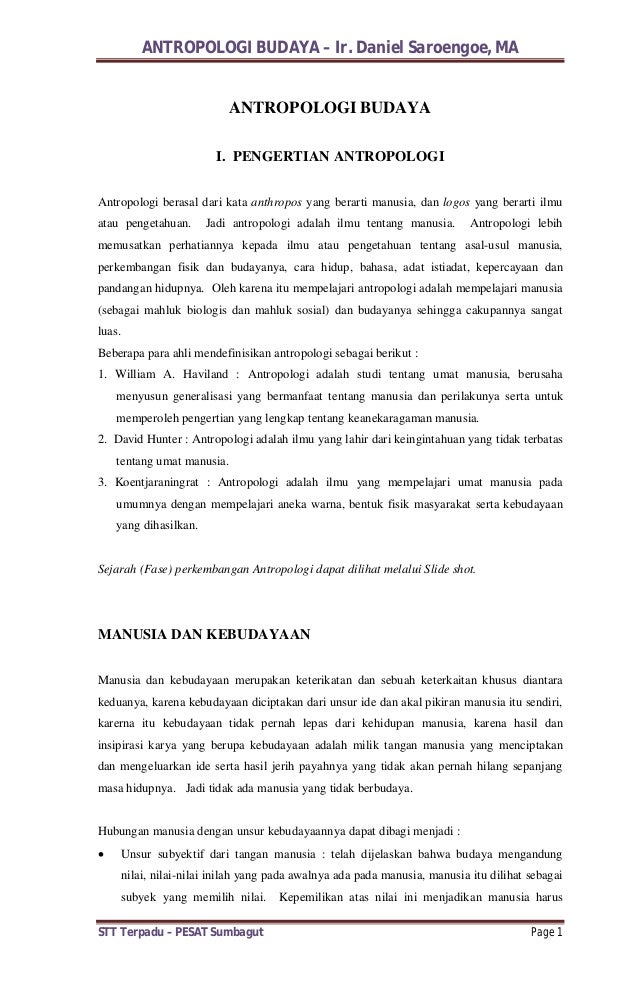 ANTROPOLOGI BUDAYA – Ir. Daniel Saroengoe, MA

ANTROPOLOGI BUDAYA

I. PENGERTIAN ANTROPOLOGI

Antropologi berasal dari kata anthropos yang berarti manusia, dan logos yang berarti ilmu atau pengetahuan. Jadi antropologi adalah ilmu tentang manusia. Antropologi lebih memusatkan perhatiannya kepada ilmu atau pengetahuan tentang asal-usul manusia, perkembangan fisik dan budayanya, cara hidup, bahasa, adat istiadat, kepercayaan dan pandangan hidupnya. Oleh karena itu mempelajari antropologi adalah mempelajari manusia (sebagai mahluk biologis dan mahluk sosial) dan budayanya sehingga cakupannya sangat luas.
Beberapa para ahli mendefinisikan antropologi sebagai berikut :
1. William A. Haviland : Antropologi adalah studi tentang umat manusia, berusaha menyusun generalisasi yang bermanfaat tentang manusia dan perilakunya serta untuk memperoleh pengertian yang lengkap tentang keanekaragaman manusia.
2. David Hunter : Antropologi adalah ilmu yang lahir dari keingintahuan yang tidak terbatas tentang umat manusia.
3. Koentjaraningrat : Antropologi adalah ilmu yang mempelajari umat manusia pada umumnya dengan mempelajari aneka warna, bentuk fisik masyarakat serta kebudayaan yang dihasilkan.

Sejarah (Fase) perkembangan Antropologi dapat dilihat melalui Slide shot.

MANUSIA DAN KEBUDAYAAN

Manusia dan kebudayaan merupakan keterikatan dan sebuah keterkaitan khusus diantara keduanya, karena kebudayaan diciptakan dari unsur ide dan akal pikiran manusia itu sendiri, karerna itu kebudayaan tidak pernah lepas dari kehidupan manusia, karena hasil dan insipirasi karya yang berupa kebudayaan adalah milik tangan manusia yang menciptakan dan mengeluarkan ide serta hasil jerih payahnya yang tidak akan pernah hilang sepanjang masa hidupnya. Jadi tidak ada manusia yang tidak berbudaya.

Hubungan manusia dengan unsur kebudayaannya dapat dibagi menjadi :
• Unsur subyektif dari tangan manusia : telah dijelaskan bahwa budaya mengandung nilai, nilai-nilai inilah yang pada awalnya ada pada manusia, manusia itu dilihat sebagai subyek yang memilih nilai. Kepemilikan atas nilai ini menjadikan manusia harus

STT Terpadu – PESAT Sumbagut Page 1